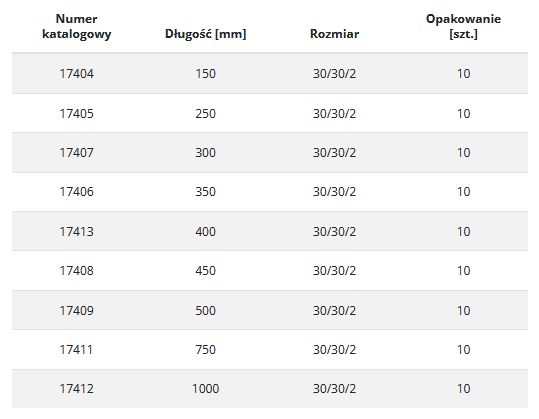 | Numer katalogowy | Długość [mm] | Rozmiar | Opakowanie [szt.] |
|---|---|---|---|
| 17404 | 150 | 30/30/2 | 10 |
| 17405 | 250 | 30/30/2 | 10 |
| 17407 | 300 | 30/30/2 | 10 |
| 17406 | 350 | 30/30/2 | 10 |
| 17413 | 400 | 30/30/2 | 10 |
| 17408 | 450 | 30/30/2 | 10 |
| 17409 | 500 | 30/30/2 | 10 |
| 17411 | 750 | 30/30/2 | 10 |
| 17412 | 1000 | 30/30/2 | 10 |